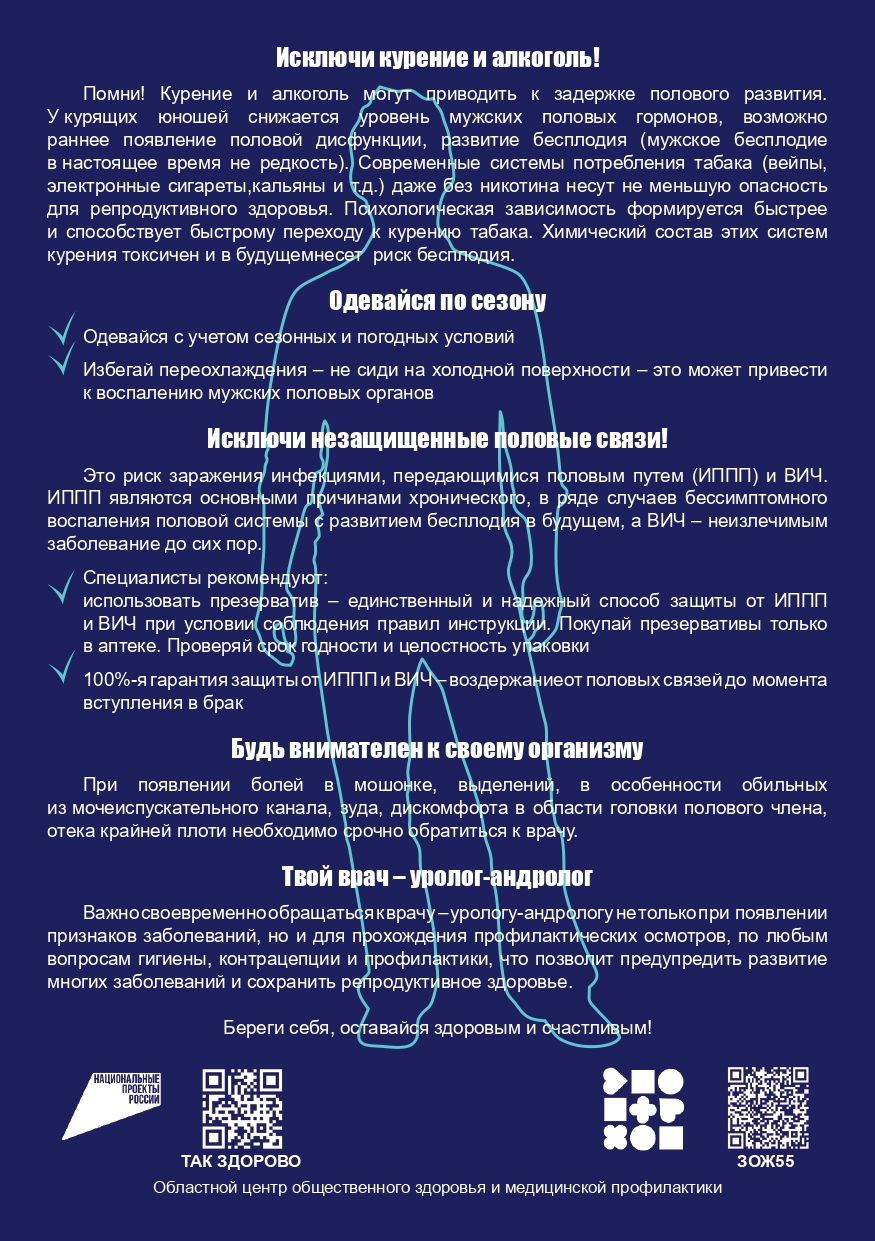 Исключи курение и алкоголь!

Помни! Курение и алкоголь могут приводить к задержке полового развития. У курящих юношей снижается уровень мужских половых гормонов, возможно раннее появление половой дисфункции, развитие бесплодия (мужское бесплодие в настоящее время не редкость). Современные системы потребления табака (вейпы, электронные сигареты,кальяны и т.д.) даже без никотина несут не меньшую опасность для репродуктивного здоровья. Психологическая зависимость формируется быстрее и способствует быстрому переходу к курению табака. Химический состав этих систем курения токсичен и в будущемнесет риск бесплодия.

Одевайся по сезону

Одевайся с учетом сезонных и погодных условий

Избегай переохлаждения – не сиди на холодной поверхности – это может привести к воспалению мужских половых органов

Исключи незащищенные половые связи!

Это риск заражения инфекциями, передающимися половым путем (ИППП) и ВИЧ. ИППП являются основными причинами хронического, в ряде случаев бессимптомного воспаления половой системы с развитием бесплодия в будущем, а ВИЧ – неизлечимым заболевание до сих пор.

Специалисты рекомендуют:
использовать презерватив – единственный и надежный способ защиты от ИППП и ВИЧ при условии соблюдения правил инструкции. Покупай презервативы только в аптеке. Проверяй срок годности и целостность упаковки

100%-я гарантия защиты от ИППП и ВИЧ – воздержаниеот половых связей до момента вступления в брак

Будь внимателен к своему организму

При появлении болей в мошонке, выделений, в особенности обильных из мочеиспускательного канала, зуда, дискомфорта в области головки полового члена, отека крайней плоти необходимо срочно обратиться к врачу.

Твой врач – уролог-андролог

Важно своевременно обращаться к врачу – урологу-андрологу не только при появлении признаков заболеваний, но и для прохождения профилактических осмотров, по любым вопросам гигиены, контрацепции и профилактики, что позволит предупредить развитие многих заболеваний и сохранить репродуктивное здоровье.

Береги себя, оставайся здоровым и счастливым!

НАЦИОНАЛЬНЫЕ ПРОЕКТЫ РОССИИ

ТАК ЗДОРОВО

ЗОЖ55

Областной центр общественного здоровья и медицинской профилактики